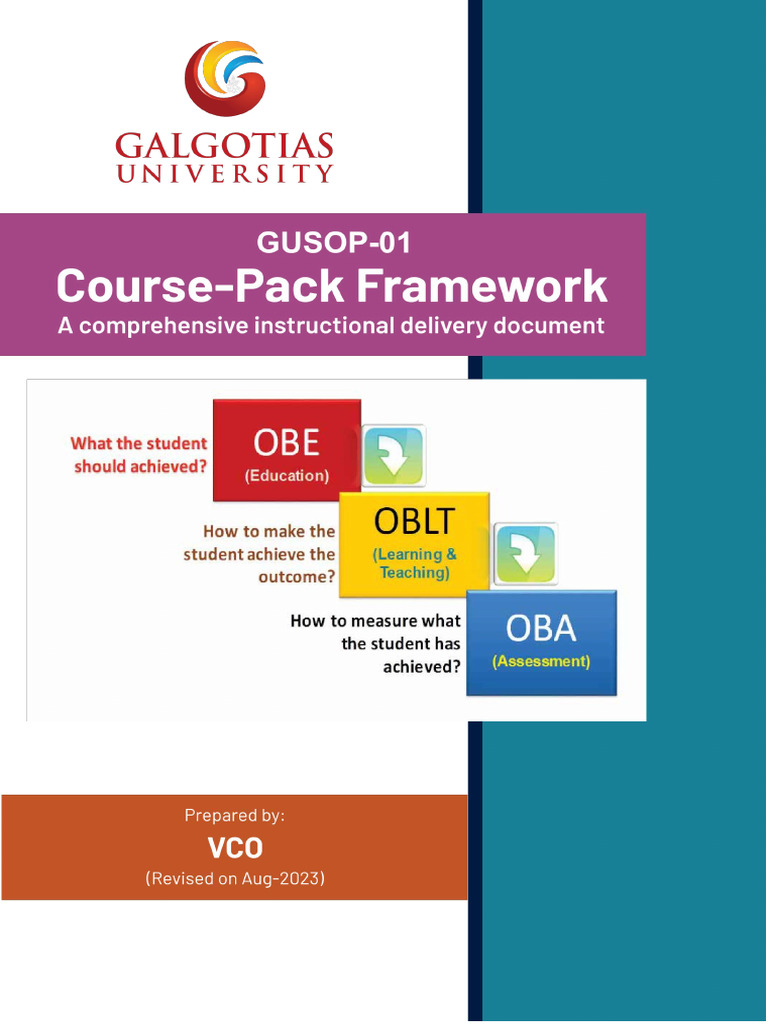 GALGOTIAS
UNIVERSITY

GUSOP-01
Course-Pack Framework
A comprehensive instructional delivery document

What the student should achieved?

OBE
(Education)

How to make the student achieve the outcome?

OBLT
(Learning & Teaching)

How to measure what the student has achieved?

OBA
(Assessment)

Prepared by:
VCO
(Revised on Aug-2023)